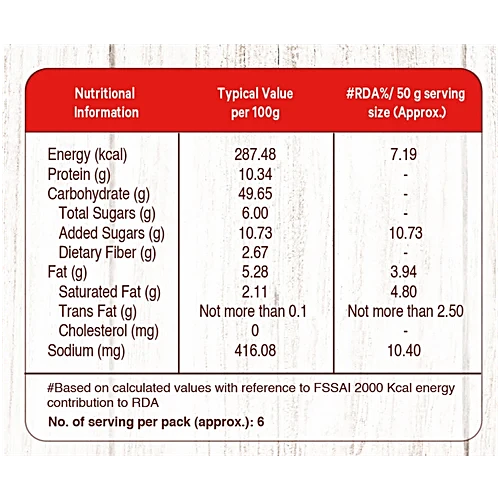 | Nutritional Information | Typical Value per 100g | #RDA%/ 50 g serving size (Approx.) |
|---|---|---|
| Energy (kcal) | 287.48 | 7.19 |
| Protein (g) | 10.34 | - |
| Carbohydrate (g) | 49.65 | - |
| Total Sugars (g) | 6.00 | - |
| Added Sugars (g) | 10.73 | 10.73 |
| Dietary Fiber (g) | 2.67 | - |
| Fat (g) | 5.28 | 3.94 |
| Saturated Fat (g) | 2.11 | 4.80 |
| Trans Fat (g) | Not more than 0.1 | Not more than 2.50 |
| Cholesterol (mg) | 0 | - |
| Sodium (mg) | 416.08 | 10.40 |

#Based on calculated values with reference to FSSAI 2000 Kcal energy contribution to RDA

No. of serving per pack (approx.): 6